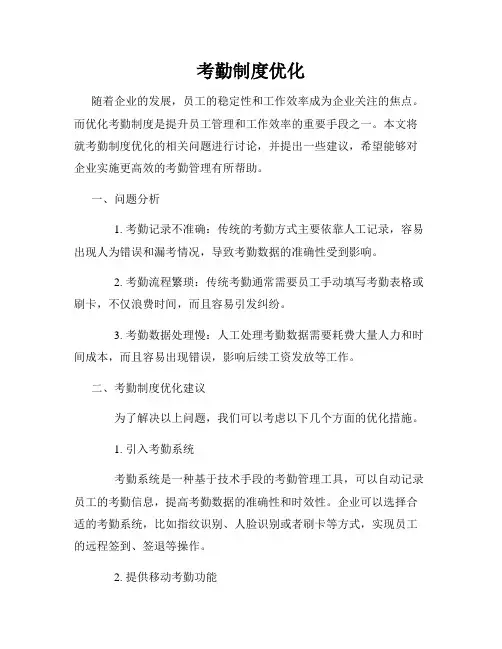 考勤制度优化

随着企业的发展，员工的稳定性和工作效率成为企业关注的焦点。而优化考勤制度是提升员工管理和工作效率的重要手段之一。本文将就考勤制度优化的相关问题进行讨论，并提出一些建议，希望能够对企业实施更高效的考勤管理有所帮助。

一、问题分析

1. 考勤记录不准确：传统的考勤方式主要依靠人工记录，容易出现人为错误和漏考情况，导致考勤数据的准确性受到影响。

2. 考勤流程繁琐：传统考勤通常需要员工手动填写考勤表格或刷卡，不仅浪费时间，而且容易引发纠纷。

3. 考勤数据处理慢：人工处理考勤数据需要耗费大量人力和时间成本，而且容易出现错误，影响后续工资发放等工作。

二、考勤制度优化建议

为了解决以上问题，我们可以考虑以下几个方面的优化措施。

1. 引入考勤系统

考勤系统是一种基于技术手段的考勤管理工具，可以自动记录员工的考勤信息，提高考勤数据的准确性和时效性。企业可以选择合适的考勤系统，比如指纹识别、人脸识别或者刷卡等方式，实现员工的远程签到、签退等操作。

2. 提供移动考勤功能